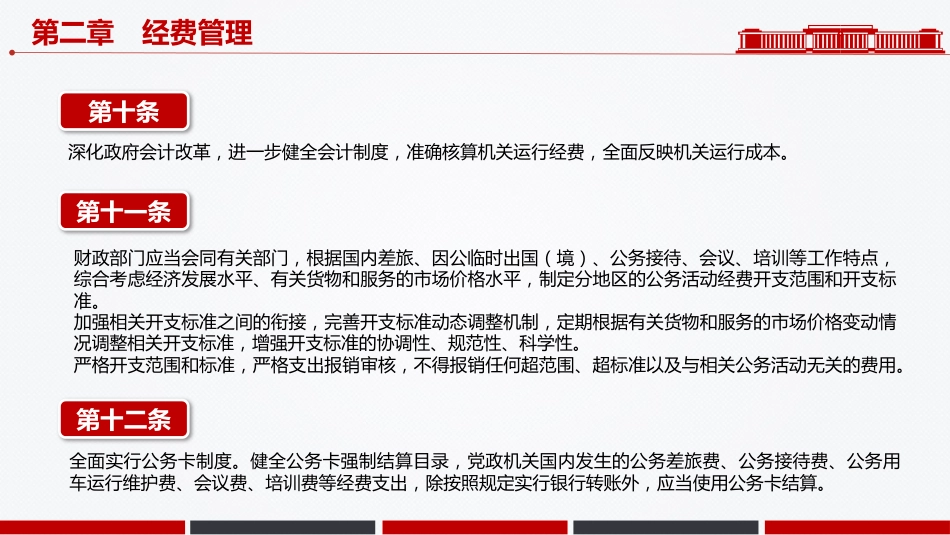 第二章　经费管理

第十条

深化政府会计改革，进一步健全会计制度，准确核算机关运行经费，全面反映机关运行成本。

第十一条

财政部门应当会同有关部门，根据国内差旅、因公临时出国（境）、公务接待、会议、培训等工作特点，综合考虑经济发展水平、有关货物和服务的市场价格水平，制定分地区的公务活动经费开支范围和开支标准。
加强相关开支标准之间的衔接，完善开支标准动态调整机制，定期根据有关货物和服务的市场价格变动情况调整相关开支标准，增强开支标准的协调性、规范性、科学性。
严格开支范围和标准，严格支出报销审核，不得报销任何超范围、超标准以及与相关公务活动无关的费用。

第十二条

全面实行公务卡制度。健全公务卡强制结算目录，党政机关国内发生的公务差旅费、公务接待费、公务用车运行维护费、会议费、培训费等经费支出，除按照规定实行银行转账外，应当使用公务卡结算。